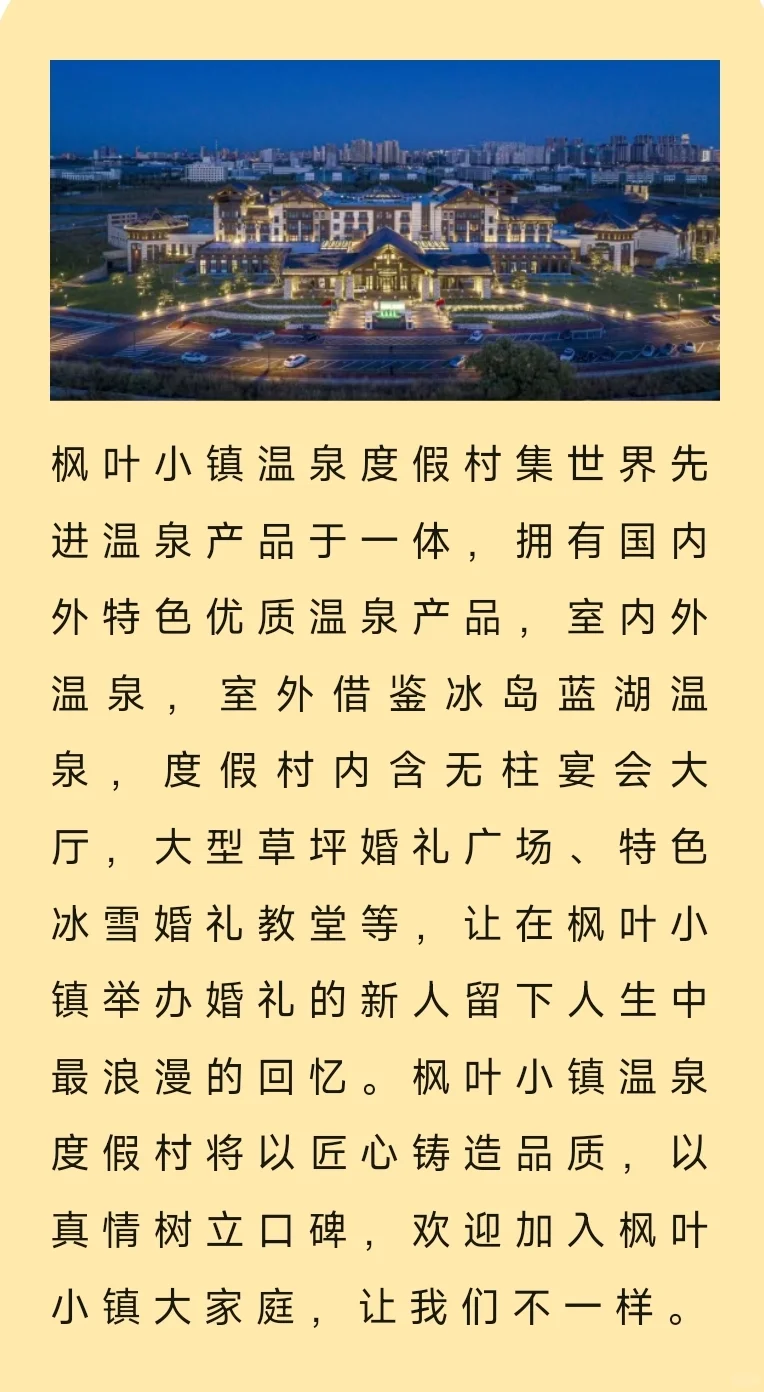 枫叶小镇温泉度假村集世界先进温泉产品于一体，拥有国内外特色优质温泉产品，室内外温泉，室外借鉴冰岛蓝湖温泉，度假村内含无柱宴会大厅，大型草坪婚礼广场、特色冰雪婚礼教堂等，让在枫叶小镇举办婚礼的新人留下人生中最浪漫的回忆。枫叶小镇温泉度假村将以匠心铸造品质，以真情树立口碑，欢迎加入枫叶小镇大家庭，让我们不一样。